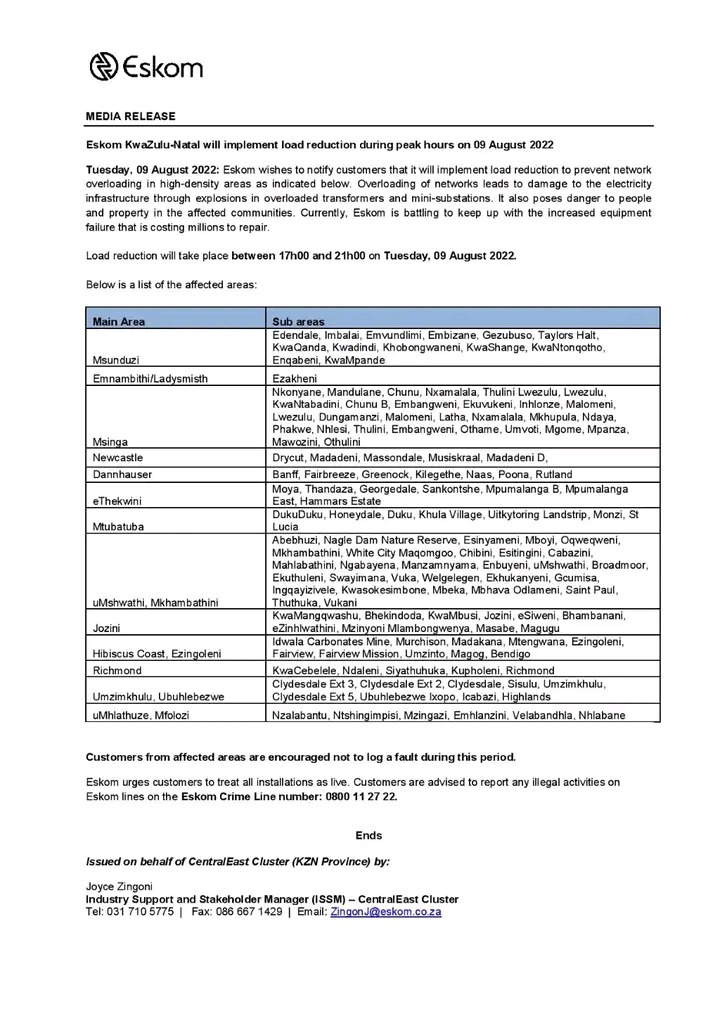 Eskom

MEDIA RELEASE

Eskom KwaZulu-Natal will implement load reduction during peak hours on 09 August 2022

Tuesday, 09 August 2022: Eskom wishes to notify customers that it will implement load reduction to prevent network overloading in high-density areas as indicated below. Overloading of networks leads to damage to the electricity infrastructure through explosions in overloaded transformers and mini-substations. It also poses danger to people and property in the affected communities. Currently, Eskom is battling to keep up with the increased equipment failure that is costing millions to repair.

Load reduction will take place between 17h00 and 21h00 on Tuesday, 09 August 2022.

Below is a list of the affected areas:

| Main Area | Sub areas |
|---|---|
| Msunduzi | Edendale, Imbalai, Emvundlimi, Embizane, Gezubuso, Taylors Halt, KwaQanda, Kwadindi, Khobongwaneni, KwaShange, KwaNtonqotho, Enqabeni, KwaMpande |
| Emnambithi/Ladysmisth | Ezakheni |
| Msinga | Nkonyane, Mandulane, Chunu, Nxamalala, Thulini Lwezulu, Lwezulu, KwaNtabadini, Chunu B, Embangweni, Ekuvukeni, Inhlonze, Malomeni, Lwezulu, Dungamanzi, Malomeni, Latha, Nxamalala, Mkhupula, Ndaya, Phakwe, Nhlesi, Thulini, Embangweni, Othame, Umvoti, Mgome, Mpanza, Mawozini, Othulini |
| Newcastle | Drycut, Madadeni, Massondale, Musiskraal, Madadeni D, |
| Dannhauser | Banff, Fairbreeze, Greenock, Kilegethe, Naas, Poona, Rutland |
| eThekwini | Moya, Thandaza, Georgedale, Sankontshe, Mpumalanga B, Mpumalanga East, Hammars Estate |
| Mtubatuba | DukuDuku, Honeydale, Duku, Khula Village, Uitkytoring Landstrip, Monzi, St Lucia |
| uMshwathi, Mkhambathini | Abebhuzi, Nagle Dam Nature Reserve, Esinyameni, Mboyi, Oqweqweni, Mkhambathini, White City Maqomgoo, Chibini, Esitingini, Cabazini, Mahlabathini, Ngabayena, Manzamnyama, Enbuyeni, uMshwathi, Broadmoor, Ekuthuleni, Swayimana, Vuka, Welgelegen, Ekhukanyeni, Gcumisa, Ingqayizivele, Kwasokesimbone, Mbeka, Mbhava Odlameni, Saint Paul, Thuthuka, Vukani |
| Jozini | KwaMangqwashu, Bhekindoda, KwaMbusi, Jozini, eSiweni, Bhambanani, eZinhlwathini, Mzinyoni Mlambongwenya, Masabe, Magugu |
| Hibiscus Coast, Ezingoleni | Idwala Carbonates Mine, Murchison, Madakana, Mtengwana, Ezingoleni, Fairview, Fairview Mission, Umzinto, Magog, Bendigo |
| Richmond | KwaCebelele, Ndaleni, Siyathuhuka, Kupholeni, Richmond |
| Umzimkhulu, Ubuhlebezwe | Clydesdale Ext 3, Clydesdale Ext 2, Clydesdale, Sisulu, Umzimkhulu, Clydesdale Ext 5, Ubuhlebezwe Ixopo, Icabazi, Highlands |
| uMhlathuze, Mfolozi | Nzalabantu, Ntshingimpisi, Mzingazi, Emhlanzini, Velabandhla, Nhlabane |

Customers from affected areas are encouraged not to log a fault during this period.

Eskom urges customers to treat all installations as live. Customers are advised to report any illegal activities on Eskom lines on the Eskom Crime Line number: 0800 11 27 22.

Ends

Issued on behalf of CentralEast Cluster (KZN Province) by:

Joyce Zingoni
Industry Support and Stakeholder Manager (ISSM) – CentralEast Cluster
Tel: 031 710 5775 | Fax: 086 667 1429 | Email: ZingonJ@eskom.co.za